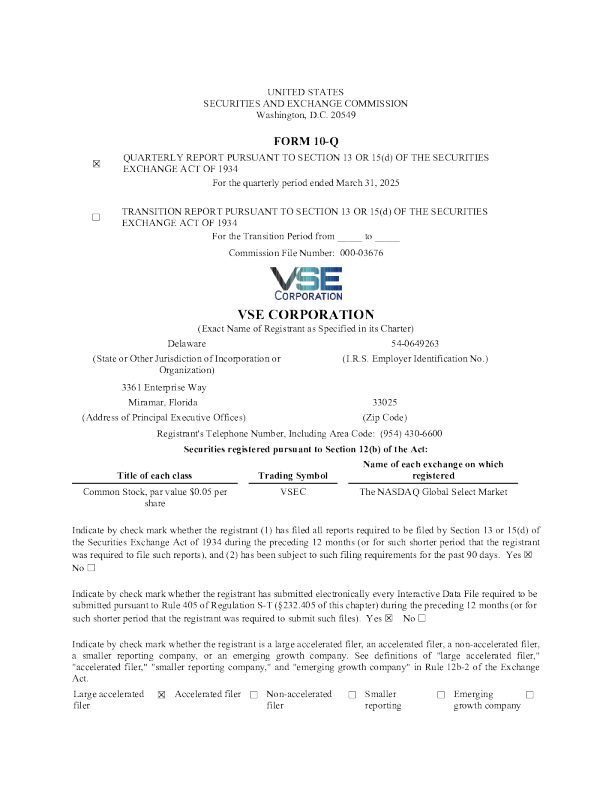 UNITED STATES
SECURITIES AND EXCHANGE COMMISSION
Washington, D.C. 20549

FORM 10-Q

☒ QUARTERLY REPORT PURSUANT TO SECTION 13 OR 15(d) OF THE SECURITIES EXCHANGE ACT OF 1934

For the quarterly period ended March 31, 2025

☐ TRANSITION REPORT PURSUANT TO SECTION 13 OR 15(d) OF THE SECURITIES EXCHANGE ACT OF 1934

For the Transition Period from _____ to _____

Commission File Number: 000-03676

VSE CORPORATION

VSE CORPORATION
(Exact Name of Registrant as Specified in its Charter)

Delaware
(State or Other Jurisdiction of Incorporation or Organization)

54-0649263
(I.R.S. Employer Identification No.)

3361 Enterprise Way
Miramar, Florida
(Address of Principal Executive Offices)

33025
(Zip Code)

Registrant's Telephone Number, Including Area Code: (954) 430-6600

Securities registered pursuant to Section 12(b) of the Act:

| Title of each class | Trading Symbol | Name of each exchange on which registered |
|---|---|---|
| Common Stock, par value $0.05 per share | VSEC | The NASDAQ Global Select Market |

Indicate by check mark whether the registrant (1) has filed all reports required to be filed by Section 13 or 15(d) of the Securities Exchange Act of 1934 during the preceding 12 months (or for such shorter period that the registrant was required to file such reports), and (2) has been subject to such filing requirements for the past 90 days. Yes ☒ No ☐

Indicate by check mark whether the registrant has submitted electronically every Interactive Data File required to be submitted pursuant to Rule 405 of Regulation S-T (§232.405 of this chapter) during the preceding 12 months (or for such shorter period that the registrant was required to submit such files). Yes ☒ No ☐

Indicate by check mark whether the registrant is a large accelerated filer, an accelerated filer, a non-accelerated filer, a smaller reporting company, or an emerging growth company. See definitions of "large accelerated filer," "accelerated filer," "smaller reporting company," and "emerging growth company" in Rule 12b-2 of the Exchange Act.

Large accelerated filer ☒ Accelerated filer ☐ Non-accelerated filer ☐ Smaller reporting ☐ Emerging growth company ☐